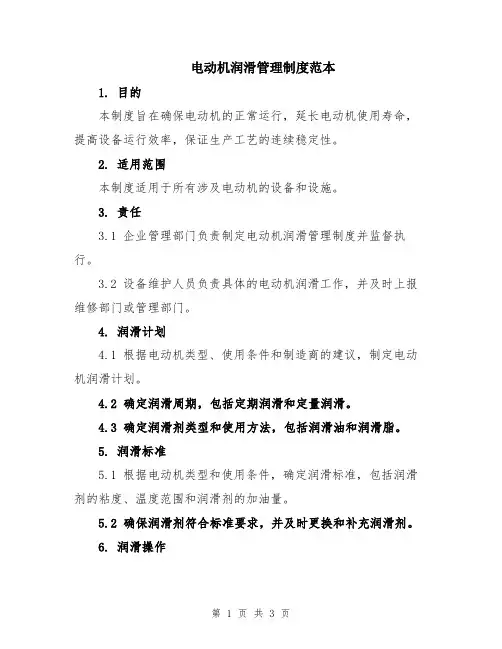 电动机润滑管理制度范本

1. 目的

本制度旨在确保电动机的正常运行，延长电动机使用寿命，提高设备运行效率，保证生产工艺的连续稳定性。

2. 适用范围

本制度适用于所有涉及电动机的设备和设施。

3. 责任

3.1 企业管理部门负责制定电动机润滑管理制度并监督执行。

3.2 设备维护人员负责具体的电动机润滑工作，并及时上报维修部门或管理部门。

4. 润滑计划

4.1 根据电动机类型、使用条件和制造商的建议，制定电动机润滑计划。

4.2 确定润滑周期，包括定期润滑和定量润滑。

4.3 确定润滑剂类型和使用方法，包括润滑油和润滑脂。

5. 润滑标准

5.1 根据电动机类型和使用条件，确定润滑标准，包括润滑剂的粘度、温度范围和润滑剂的加油量。

5.2 确保润滑剂符合标准要求，并及时更换和补充润滑剂。

6. 润滑操作

第 1 页 共 3 页